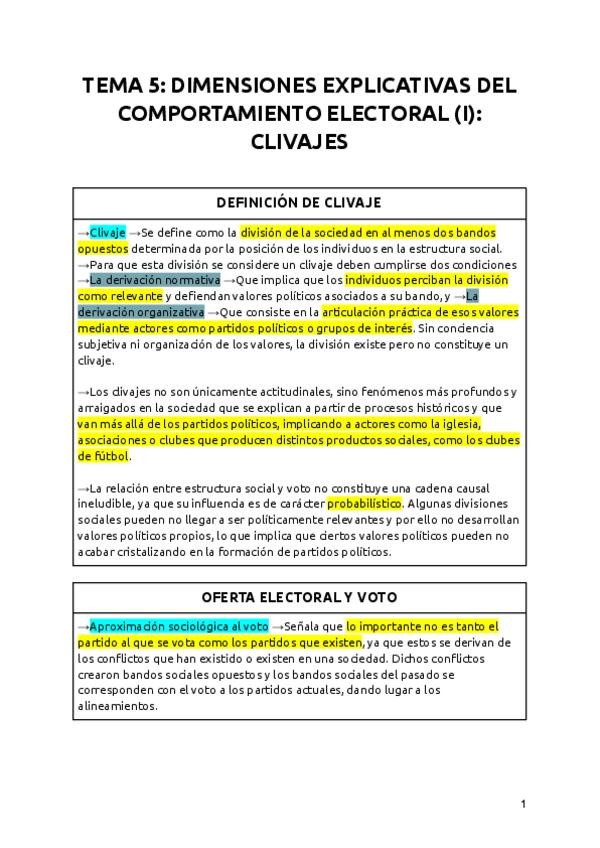 TEMA 5: DIMENSIONES EXPLICATIVAS DEL COMPORTAMIENTO ELECTORAL (I): CLIVAJES

DEFINICIÓN DE CLIVAJE

→Clivaje →Se define como la división de la sociedad en al menos dos bandos opuestos determinada por la posición de los individuos en la estructura social.
→Para que esta división se considere un clivaje deben cumplirse dos condiciones →La derivación normativa →Que implica que los individuos perciban la división como relevante y defiendan valores políticos asociados a su bando, y →La derivación organizativa →Que consiste en la articulación práctica de esos valores mediante actores como partidos políticos o grupos de interés. Sin conciencia subjetiva ni organización de los valores, la división existe pero no constituye un clivaje.

→Los clivajes no son únicamente actitudinales, sino fenómenos más profundos y arraigados en la sociedad que se explican a partir de procesos históricos y que van más allá de los partidos políticos, implicando a actores como la iglesia, asociaciones o clubes que producen distintos productos sociales, como los clubes de fútbol.

→La relación entre estructura social y voto no constituye una cadena causal ineludible, ya que su influencia es de carácter probabilístico. Algunas divisiones sociales pueden no llegar a ser políticamente relevantes y por ello no desarrollan valores políticos propios, lo que implica que ciertos valores políticos pueden no acabar cristalizando en la formación de partidos políticos.

OFERTA ELECTORAL Y VOTO

→Aproximación sociológica al voto →Señala que lo importante no es tanto el partido al que se vota como los partidos que existen, ya que estos se derivan de los conflictos que han existido o existen en una sociedad. Dichos conflictos crearon bandos sociales opuestos y los bandos sociales del pasado se corresponden con el voto a los partidos actuales, dando lugar a los alineamientos.

1